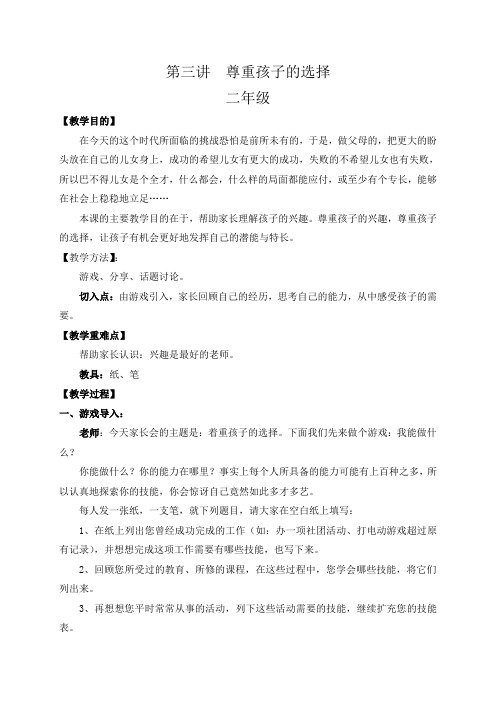 第三讲　尊重孩子的选择

二年级

【教学目的】

在今天的这个时代所面临的挑战恐怕是前所未有的，于是，做父母的，把更大的盼头放在自己的儿女身上，成功的希望儿女有更大的成功，失败的不希望儿女也有失败，所以巴不得儿女是个全才，什么都会，什么样的局面都能应付，或至少有个专长，能够在社会上稳稳地立足……

本课的主要教学目的在于，帮助家长理解孩子的兴趣。尊重孩子的兴趣，尊重孩子的选择，让孩子有机会更好地发挥自己的潜能与特长。

【教学方法】：

游戏、分享、话题讨论。

切入点：由游戏引入，家长回顾自己的经历，思考自己的能力，从中感受孩子的需要。

【教学重难点】

帮助家长认识：兴趣是最好的老师。

教具：纸、笔

【教学过程】

一、游戏导入：

老师：今天家长会的主题是：着重孩子的选择。下面我们先来做个游戏：我能做什么？

你能做什么？你的能力在哪里？事实上每个人所具备的能力可能有上百种之多，所以认真地探索你的技能，你会惊讶自己竟然如此多才多艺。

每人发一张纸，一支笔，就下列题目，请大家在空白纸上填写：

1、在纸上列出您曾经成功完成的工作（如：办一项社团活动、打电动游戏超过原有记录），并想想完成这项工作需要有哪些技能，也写下来。

2、回顾您所受过的教育、所修的课程，在这些过程中，您学会哪些技能，将它们列出来。

3、再想想您平时常常从事的活动，列下这些活动需要的技能，继续扩充您的技能表。